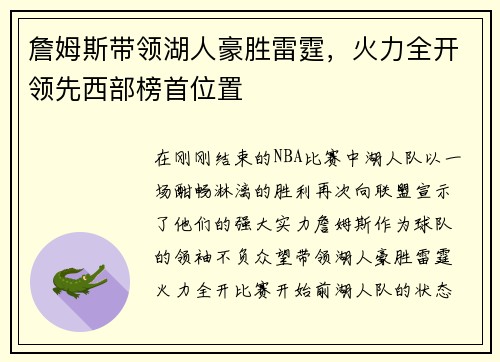 詹姆斯带领湖人豪胜雷霆，火力全开领先西部榜首位置

在刚刚结束的NBA比赛中湖人队以一场酣畅淋漓的胜利再次向联盟宣示了他们的强大实力詹姆斯作为球队的领袖不负众望带领湖人豪胜雷霆火力全开比赛开始前湖人队的状态